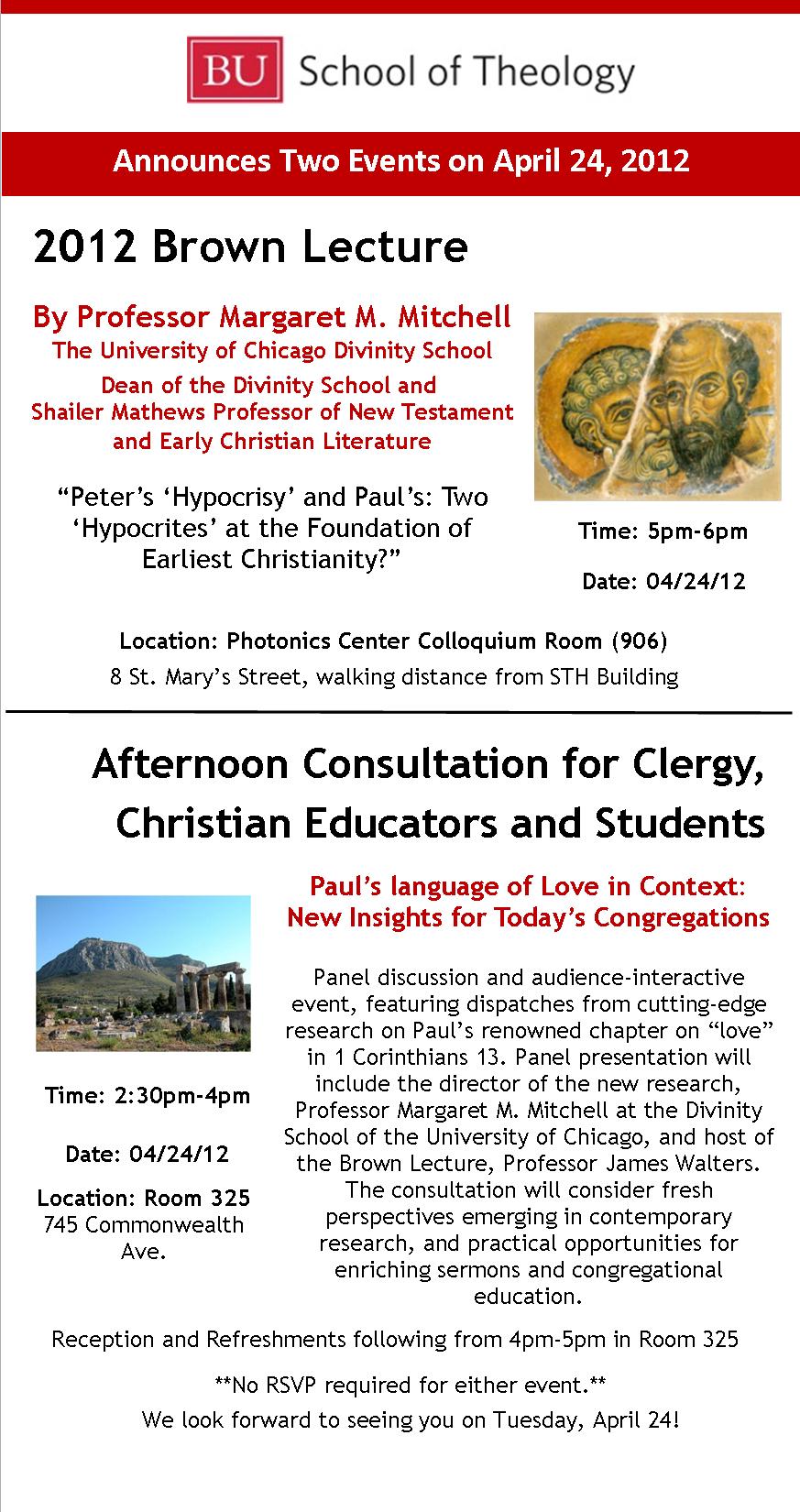 BU School of Theology

Announces Two Events on April 24, 2012

2012 Brown Lecture

By Professor Margaret M. Mitchell
The University of Chicago Divinity School
Dean of the Divinity School and Shailer Mathews Professor of New Testament and Early Christian Literature

"Peter's 'Hypocrisy' and Paul's: Two 'Hypocrites' at the Foundation of Earliest Christianity?"

Time: 5pm-6pm

Date: 04/24/12

Location: Photonics Center Colloquium Room (906)
8 St. Mary's Street, walking distance from STH Building

Afternoon Consultation for Clergy, Christian Educators and Students

Paul's language of Love in Context: New Insights for Today's Congregations

Panel discussion and audience-interactive event, featuring dispatches from cutting-edge research on Paul's renowned chapter on "love" in 1 Corinthians 13. Panel presentation will include the director of the new research, Professor Margaret M. Mitchell at the Divinity School of the University of Chicago, and host of the Brown Lecture, Professor James Walters. The consultation will consider fresh perspectives emerging in contemporary research, and practical opportunities for enriching sermons and congregational education.

Time: 2:30pm-4pm

Date: 04/24/12

Location: Room 325
745 Commonwealth Ave.

Reception and Refreshments following from 4pm-5pm in Room 325

**No RSVP required for either event.**
We look forward to seeing you on Tuesday, April 24!